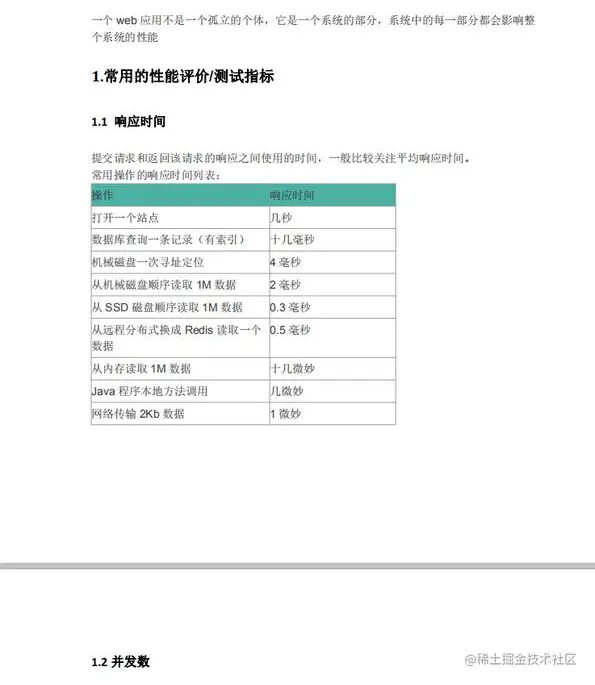 一个 web 应用不是一个孤立的个体，它是一个系统的部分，系统中的每一部分都会影响整个系统的性能

1.常用的性能评价/测试指标

1.1 响应时间

提交请求和返回该请求的响应之间使用的时间，一般比较关注平均响应时间。
常用操作的响应时间列表：

| 操作 | 响应时间 |
|---|---|
| 打开一个站点 | 几秒 |
| 数据库查询一条记录（有索引） | 十几毫秒 |
| 机械磁盘一次寻址定位 | 4 毫秒 |
| 从机械磁盘顺序读取 1M 数据 | 2 毫秒 |
| 从 SSD 磁盘顺序读取 1M 数据 | 0.3 毫秒 |
| 从远程分布式换成 Redis 读取一个数据 | 0.5 毫秒 |
| 从内存读取 1M 数据 | 十几微妙 |
| Java 程序本地方法调用 | 几微妙 |
| 网络传输 2Kb 数据 | 1 微妙 |

1.2 并发数

@稀土掘金技术社区